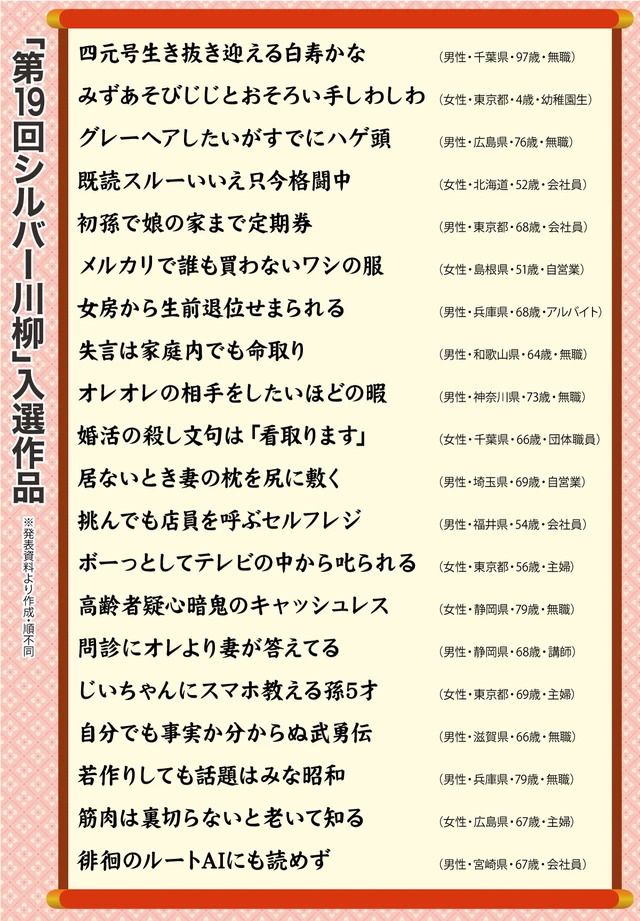 「第19回シルバー川柳」入選作品

※発表資料より作成・順不同

四元号生き抜き迎える白寿かな (男性・千葉県・97歳・無職)
みずあそびじじとおそろい手しわしわ (女性・東京都・4歳・幼稚園生)
グレーヘアしたいがすでにハゲ頭 (男性・広島県・76歳・無職)
既読スルーいいえ只今格闘中 (女性・北海道・52歳・会社員)
初孫で娘の家まで定期券 (男性・東京都・68歳・会社員)
メルカリで誰も買わないワシの服 (女性・島根県・51歳・自営業)
女房から生前退位せまられる (男性・兵庫県・68歳・アルバイト)
失言は家庭内でも命取り (男性・和歌山県・64歳・無職)
オレオレの相手をしたいほどの暇 (男性・神奈川県・73歳・無職)
婚活の殺し文句は「看取ります」 (女性・千葉県・66歳・団体職員)
居ないとき妻の枕を尻に敷く (男性・埼玉県・69歳・自営業)
挑んでも店員を呼ぶセルフレジ (男性・福井県・54歳・会社員)
ボーっとしてテレビの中から叱られる (女性・東京都・56歳・主婦)
高齢者疑心暗鬼のキャッシュレス (女性・静岡県・79歳・無職)
問診にオレより妻が答えてる (男性・静岡県・68歳・講師)
じいちゃんにスマホ教える孫5才 (女性・東京都・69歳・主婦)
自分でも事実か分からぬ武勇伝 (男性・滋賀県・66歳・無職)
若作りしても話題はみな昭和 (男性・兵庫県・79歳・無職)
筋肉は裏切らないと老いて知る (女性・広島県・67歳・主婦)
徘徊のルートAIにも読めず (男性・宮崎県・67歳・会社員)